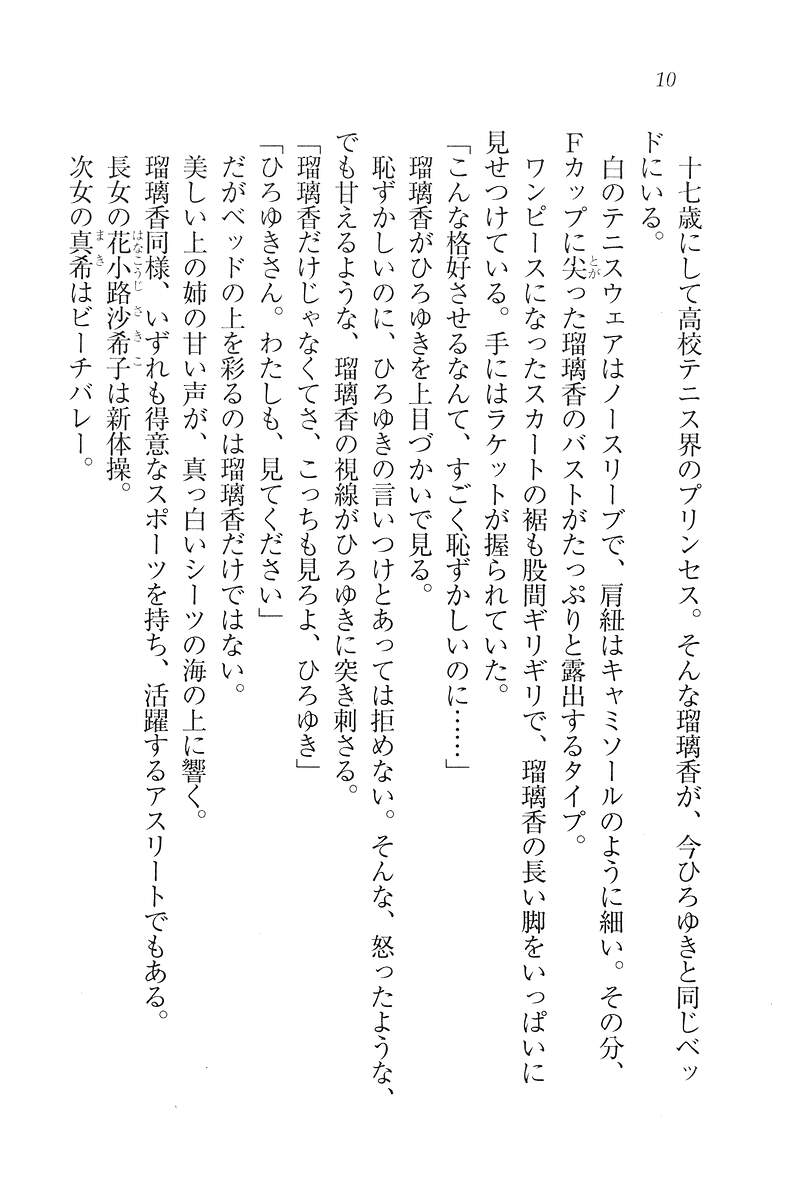 10

十七歳にして高校テニス界のプリンセス。そんな瑠璃香が、今ひろゆきと同じベッドにいる。

白のテニスウェアはノースリーブで、肩紐はキャミソールのように細い。その分、Fカップに尖った瑠璃香のバストがたっぷりと露出するタイプ。

ワンピースになったスカートの裾も股間ギリギリで、瑠璃香の長い脚をいっぱいに見せつけている。手にはラケットが握られていた。

「こんな格好させるなんて、すごく恥ずかしいのに……」

瑠璃香がひろゆきを上目づかいで見る。

恥ずかしいのに、ひろゆきの言いつけとあっては拒めない。そんな、怒ったような、でも甘えるような、瑠璃香の視線がひろゆきに突き刺さる。

「瑠璃香だけじゃなくてさ、こっちも見ろよ、ひろゆき」

「ひろゆきさん。わたしも、見てください」

だがベッドの上を彩るのは瑠璃香だけではない。

美しい上の姉の甘い声が、真っ白いシーツの海の上に響く。

瑠璃香同様、いずれも得意なスポーツを持ち、活躍するアスリートでもある。

長女の花小路沙希子は新体操。

次女の真希はビーチバレー。